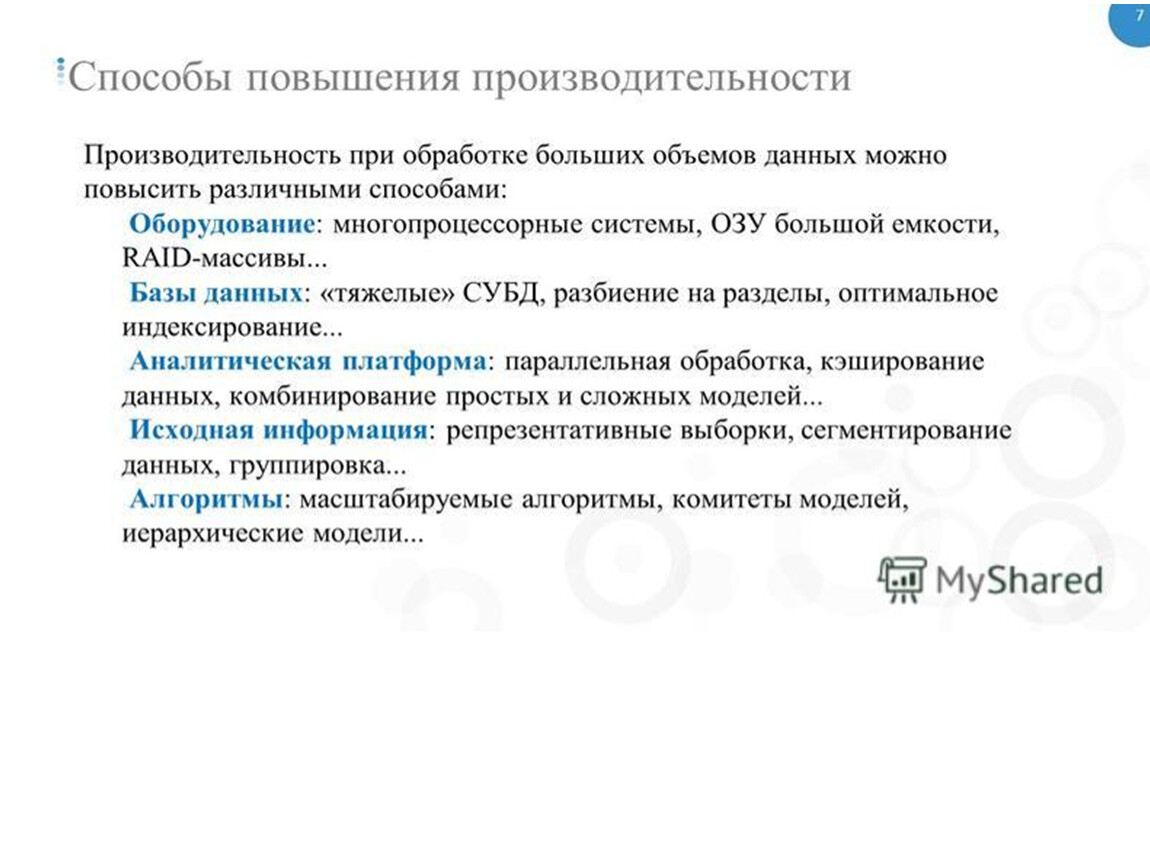 7

Способы повышения производительности

Производительность при обработке больших объемов данных можно повысить различными способами:

Оборудование: многопроцессорные системы, ОЗУ большой емкости, RAID-массивы...

Базы данных: «тяжелые» СУБД, разбиение на разделы, оптимальное индексирование...

Аналитическая платформа: параллельная обработка, кэширование данных, комбинирование простых и сложных моделей...

Исходная информация: репрезентативные выборки, сегментирование данных, группировка...

Алгоритмы: масштабируемые алгоритмы, комитеты моделей, иерархические модели...

MyShared